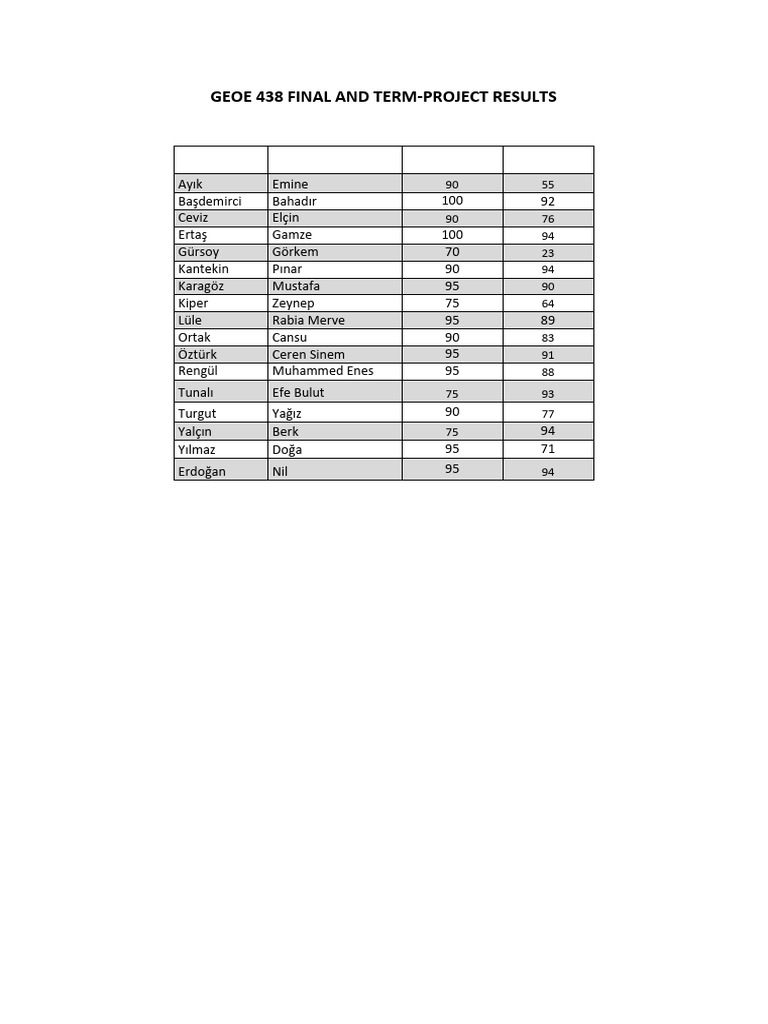 GEOE 438 FINAL AND TERM-PROJECT RESULTS

|  |  |  |  |
|---|---|---|---|
| Ayık | Emine | 90 | 55 |
| Başdemirci | Bahadır | 100 | 92 |
| Ceviz | Elçin | 90 | 76 |
| Ertaş | Gamze | 100 | 94 |
| Gürsoy | Görkem | 70 | 23 |
| Kantekin | Pınar | 90 | 94 |
| Karagöz | Mustafa | 95 | 90 |
| Kiper | Zeynep | 75 | 64 |
| Lüle | Rabia Merve | 95 | 89 |
| Ortak | Cansu | 90 | 83 |
| Öztürk | Ceren Sinem | 95 | 91 |
| Rengül | Muhammed Enes | 95 | 88 |
| Tunalı | Efe Bulut | 75 | 93 |
| Turgut | Yağız | 90 | 77 |
| Yalçın | Berk | 75 | 94 |
| Yılmaz | Doğa | 95 | 71 |
| Erdoğan | Nil | 95 | 94 |